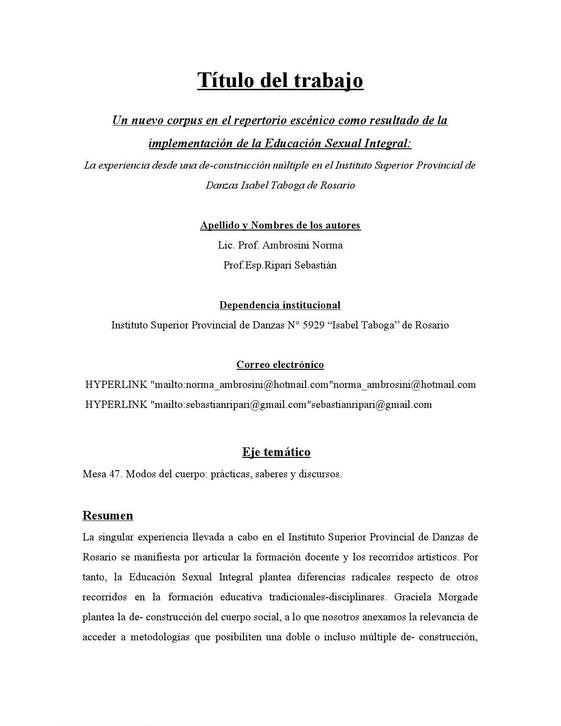 Título del trabajo

Un nuevo corpus en el repertorio escénico como resultado de la ìmplementación de la Educación Sexual Integral:

La experiencia desde una de-construcción múltiple en el Instituto Superior Provincial de Danzas Isabel Taboga de Rosario

Apellido y Nombres de los autores

Lic. Prof. Ambrosini Norma

Prof.Esp.Ripari Sebastián

Dependencia institucional

Instituto Superior Provincial de Danzas N° 5929 "Isabel Taboga" de Rosario

Correo electrónico

HYPERLINK "mailto:norma_ambrosini@hotmail.com"norma_ambrosini@hotmail.com

HYPERLINK "mailto:sebastianripari@gmail.com"sebastianripari@gmail.com

Eje temático

Mesa 47. Modos del cuerpo: prácticas, saberes y discursos.

Resumen

La singular experiencia llevada a cabo en el Instituto Superior Provincial de Danzas de Rosario se manifiesta por articular la formación docente y los recorridos artísticos. Por tanto, la Educación Sexual Integral plantea diferencias radicales respecto de otros recorridos en la formación educativa tradicionales-disciplinares. Graciela Morgade plantea la de- construcción del cuerpo social, a lo que nosotros anexamos la relevancia de acceder a metodologías que posibiliten una doble o incluso múltiple de- construcción,